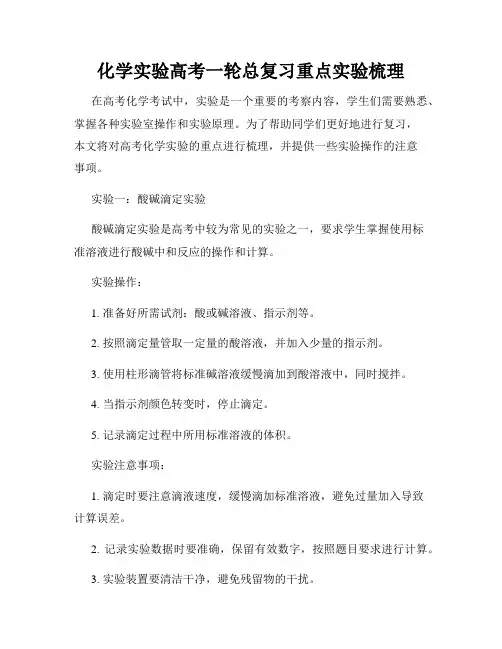 化学实验高考一轮总复习重点实验梳理

在高考化学考试中，实验是一个重要的考察内容，学生们需要熟悉、掌握各种实验室操作和实验原理。为了帮助同学们更好地进行复习，本文将对高考化学实验的重点进行梳理，并提供一些实验操作的注意事项。

实验一：酸碱滴定实验

酸碱滴定实验是高考中较为常见的实验之一，要求学生掌握使用标准溶液进行酸碱中和反应的操作和计算。

实验操作：

1. 准备好所需试剂：酸或碱溶液、指示剂等。

2. 按照滴定量管取一定量的酸溶液，并加入少量的指示剂。

3. 使用柱形滴管将标准碱溶液缓慢滴加到酸溶液中，同时搅拌。

4. 当指示剂颜色转变时，停止滴定。

5. 记录滴定过程中所用标准溶液的体积。

实验注意事项：

1. 滴定时要注意滴液速度，缓慢滴加标准溶液，避免过量加入导致计算误差。

2. 记录实验数据时要准确，保留有效数字，按照题目要求进行计算。

3. 实验装置要清洁干净，避免残留物的干扰。